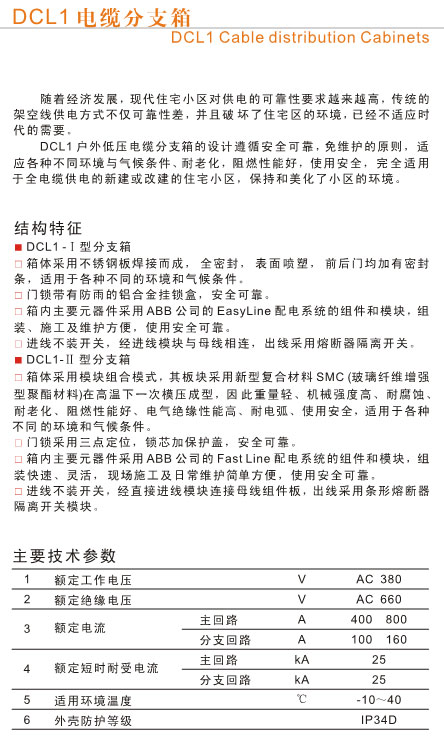 DCL1 电缆分支箱
DCL1 Cable distribution Cabinets

随着经济发展，现代住宅小区对供电的可靠性要求越来越高，传统的架空线供电方式不仅可靠性差，并且破坏了住宅区的环境，已经不适应时代的需要。

DCL1 户外低压电缆分支箱的设计遵循安全可靠，免维护的原则，适应各种不同环境与气候条件、耐老化，阻燃性能好，使用安全，完全适用于全电缆供电的新建或改建的住宅小区，保持和美化了小区的环境。

结构特征

■ DCL1 - Ⅰ 型分支箱
□ 箱体采用不锈钢板焊接而成，全密封，表面喷塑，前后门均加有密封条，适用于各种不同的环境和气候条件。
□ 门锁带有防雨的铝合金挂锁盒，安全可靠。
□ 箱内主要元器件采用 ABB 公司的 EasyLine 配电系统的组件和模块，组装、施工及维护方便，使用安全可靠。
□ 进线不装开关，经进线模块与母线相连，出线采用熔断器隔离开关。
■ DCL1-Ⅱ 型分支箱
□ 箱体采用模块组合模式，其板块采用新型复合材料 SMC (玻璃纤维增强型聚酯材料)在高温下一次模压成型，因此重量轻、机械强度高、耐腐蚀、耐老化、阻燃性能好、电气绝缘性能高、耐电弧、使用安全，适用于各种不同的环境和气候条件。
□ 门锁采用三点定位，锁芯加保护盖，安全可靠。
□ 箱内主要元器件采用 ABB 公司的 Fast Line 配电系统的组件和模块，组装快速、灵活，现场施工及日常维护简单方便，使用安全可靠。
□ 进线不装开关，经直接进线模块连接母线组件板，出线采用条形熔断器隔离开关模块。

主要技术参数

| 1 | 额定工作电压 | | V | AC 380 |
|---|---|---|---|---|
| 2 | 额定绝缘电压 | | V | AC 660 |
| 3 | 额定电流 | 主回路 | A | 400 800 |
| | | 分支回路 | A | 100 160 |
| 4 | 额定短时耐受电流 | 主回路 | kA | 25 |
| | | 分支回路 | kA | 25 |
| 5 | 适用环境温度 | | ℃ | -10～40 |
| 6 | 外壳防护等级 | | | IP34D |